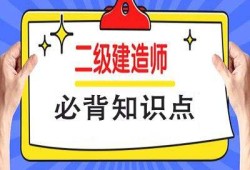 二级建造师

必背知识点